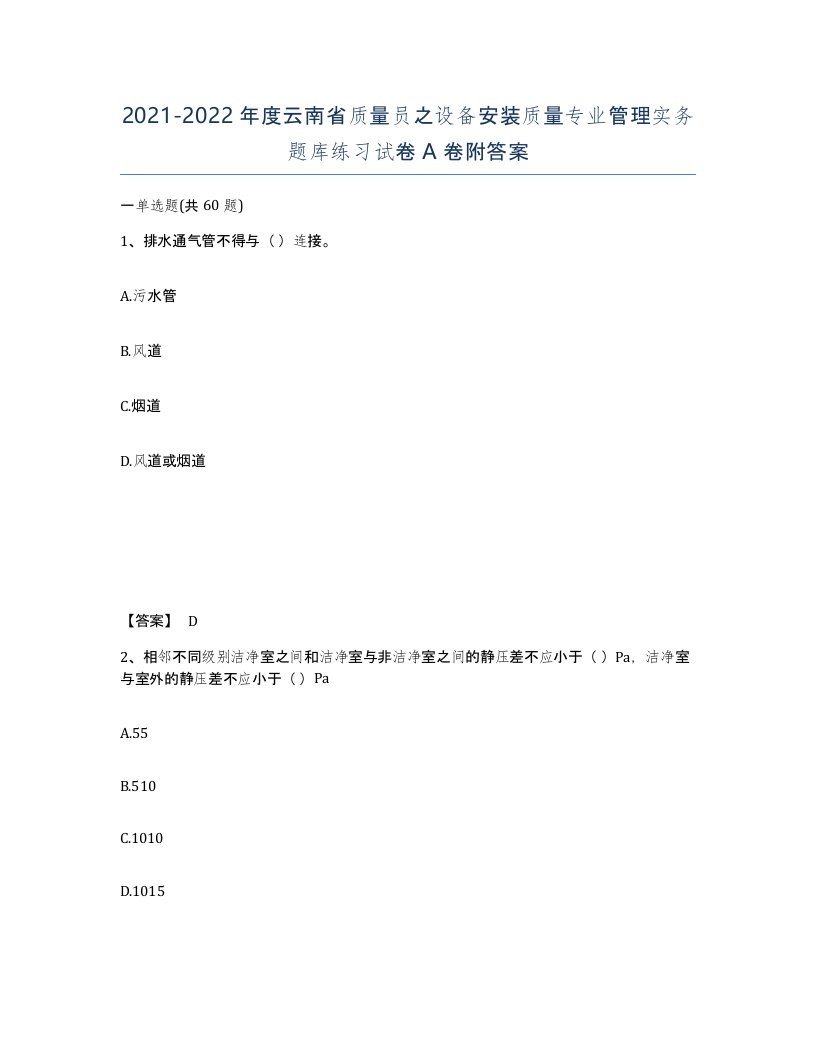 2021-2022年度云南省质量员之设备安装质量专业管理实务题库练习试卷A卷附答案

一单选题(共60题)

1、排水通气管不得与（）连接。

A.污水管

B.风道

C.烟道

D.风道或烟道

【答案】 D

2、相邻不同级别洁净室之间和洁净室与非洁净室之间的静压差不应小于（）Pa，洁净室与室外的静压差不应小于（）Pa

A.55

B.510

C.1010

D.1015